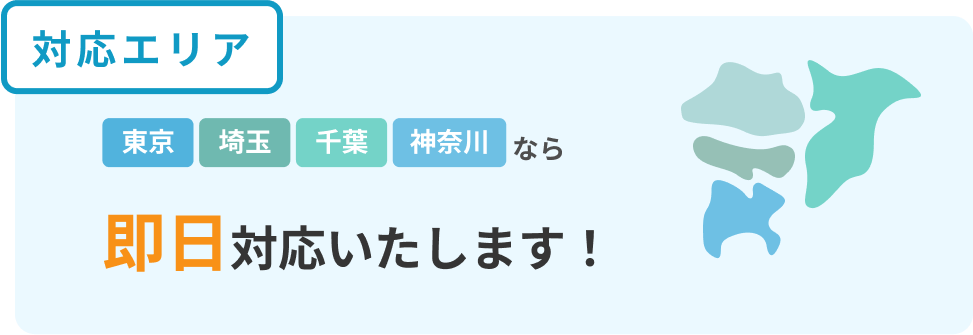 対応エリア

東京 埼玉 千葉 神奈川 なら

即日対応いたします！